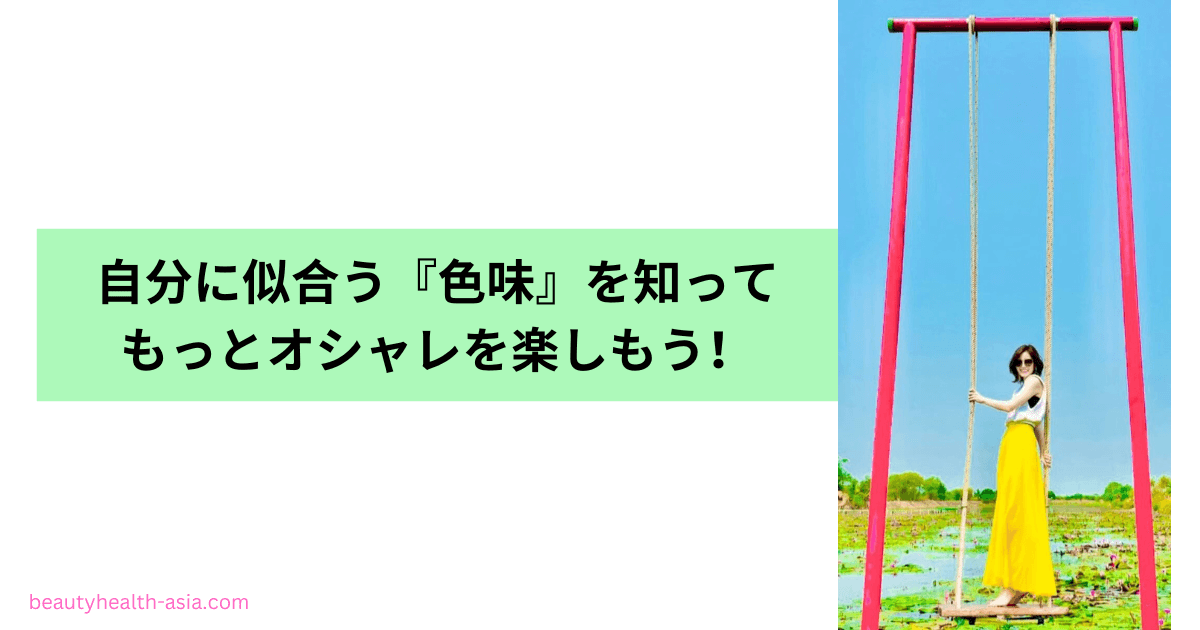 自分に似合う『色味』を知って
もっとオシャレを楽しもう！

beautyhealth-asia.com